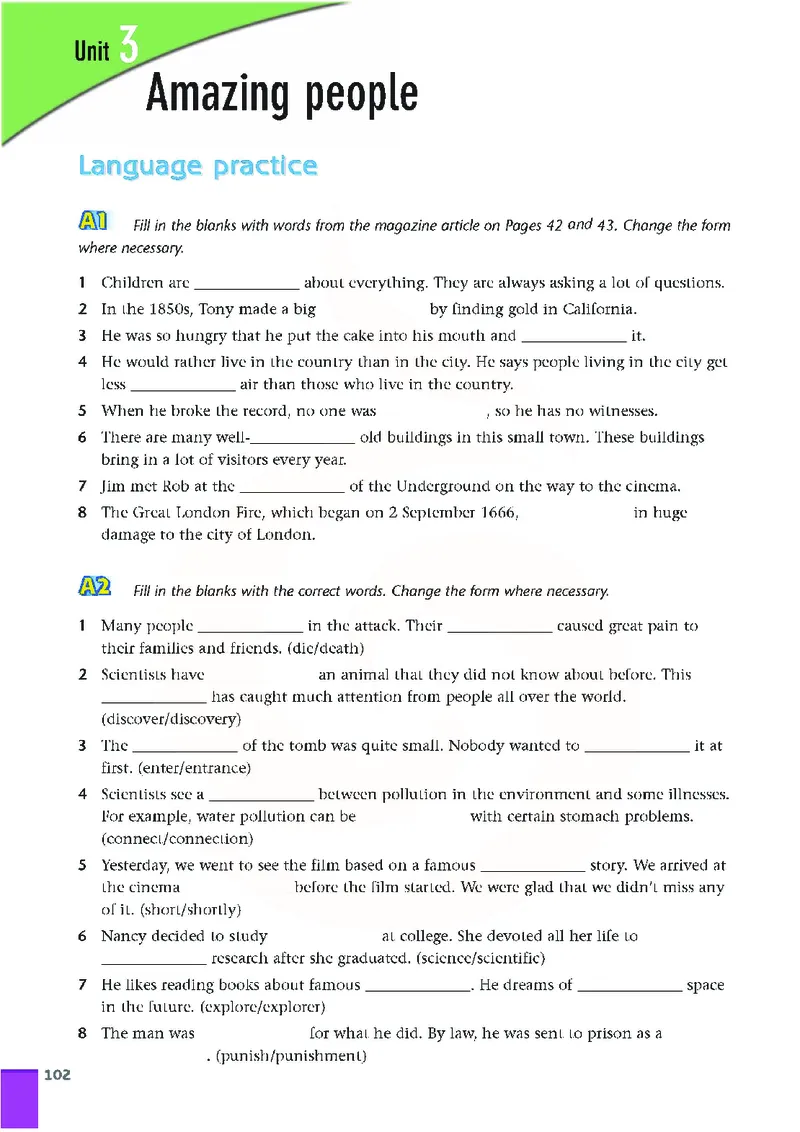 Unit 3
Amazing people

Language practice

A1 Fill in the blanks with words from the magazine article on Pages 42 and 43. Change the form where necessary.

1 Children are ____________ about everything. They are always asking a lot of questions.
2 In the 1850s, Tony made a big ____________ by finding gold in California.
3 He was so hungry that he put the cake into his mouth and ____________ it.
4 He would rather live in the country than in the city. He says people living in the city get less ____________ air than those who live in the country.
5 When he broke the record, no one was ____________, so he has no witnesses.
6 There are many well-____________ old buildings in this small town. These buildings bring in a lot of visitors every year.
7 Jim met Rob at the ____________ of the Underground on the way to the cinema.
8 The Great London Fire, which began on 2 September 1666, ____________ in huge damage to the city of London.

A2 Fill in the blanks with the correct words. Change the form where necessary.

1 Many people ____________ in the attack. Their ____________ caused great pain to their families and friends. (die/death)
2 Scientists have ____________ an animal that they did not know about before. This ____________ has caught much attention from people all over the world. (discover/discovery)
3 The ____________ of the tomb was quite small. Nobody wanted to ____________ it at first. (enter/entrance)
4 Scientists see a ____________ between pollution in the environment and some illnesses. For example, water pollution can be ____________ with certain stomach problems. (connect/connection)
5 Yesterday, we went to see the film based on a famous ____________ story. We arrived at the cinema ____________ before the film started. We were glad that we didn't miss any of it. (short/shortly)
6 Nancy decided to study ____________ at college. She devoted all her life to ____________ research after she graduated. (science/scientific)
7 He likes reading books about famous ____________. He dreams of ____________ space in the future. (explore/explorer)
8 The man was ____________ for what he did. By law, he was sent to prison as a ____________. (punish/punishment)

102